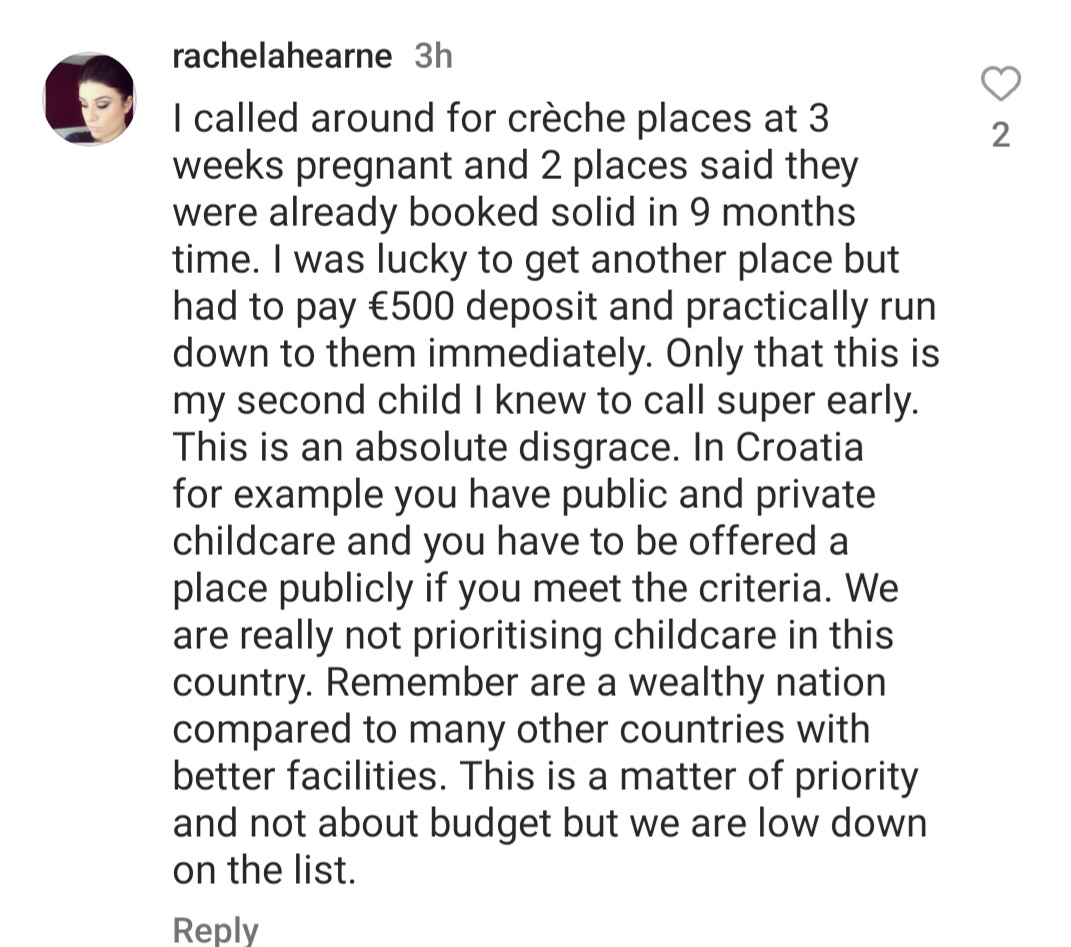 rachelahearne 3h

I called around for crèche places at 3 weeks pregnant and 2 places said they were already booked solid in 9 months time. I was lucky to get another place but had to pay €500 deposit and practically run down to them immediately. Only that this is my second child I knew to call super early. This is an absolute disgrace. In Croatia for example you have public and private childcare and you have to be offered a place publicly if you meet the criteria. We are really not prioritising childcare in this country. Remember are a wealthy nation compared to many other countries with better facilities. This is a matter of priority and not about budget but we are low down on the list.

2

Reply